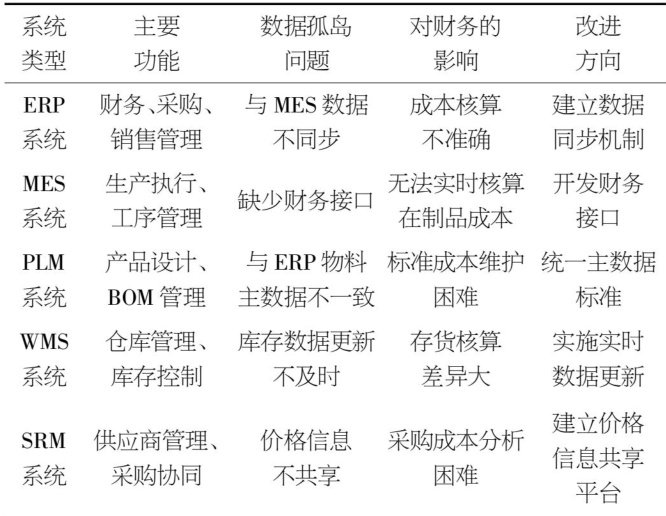 | 系统类型 | 主要功能 | 数据孤岛问题 | 对财务的影响 | 改进方向 |
|---|---|---|---|---|
| ERP系统 | 财务、采购、销售管理 | 与MES数据不同步 | 成本核算不准确 | 建立数据同步机制 |
| MES系统 | 生产执行、工序管理 | 缺少财务接口 | 无法实时核算在制品成本 | 开发财务接口 |
| PLM系统 | 产品设计、BOM管理 | 与ERP物料主数据不一致 | 标准成本维护困难 | 统一主数据标准 |
| WMS系统 | 仓库管理、库存控制 | 库存数据更新不及时 | 存货核算差异大 | 实施实时数据更新 |
| SRM系统 | 供应商管理、采购协同 | 价格信息不共享 | 采购成本分析困难 | 建立价格信息共享平台 |